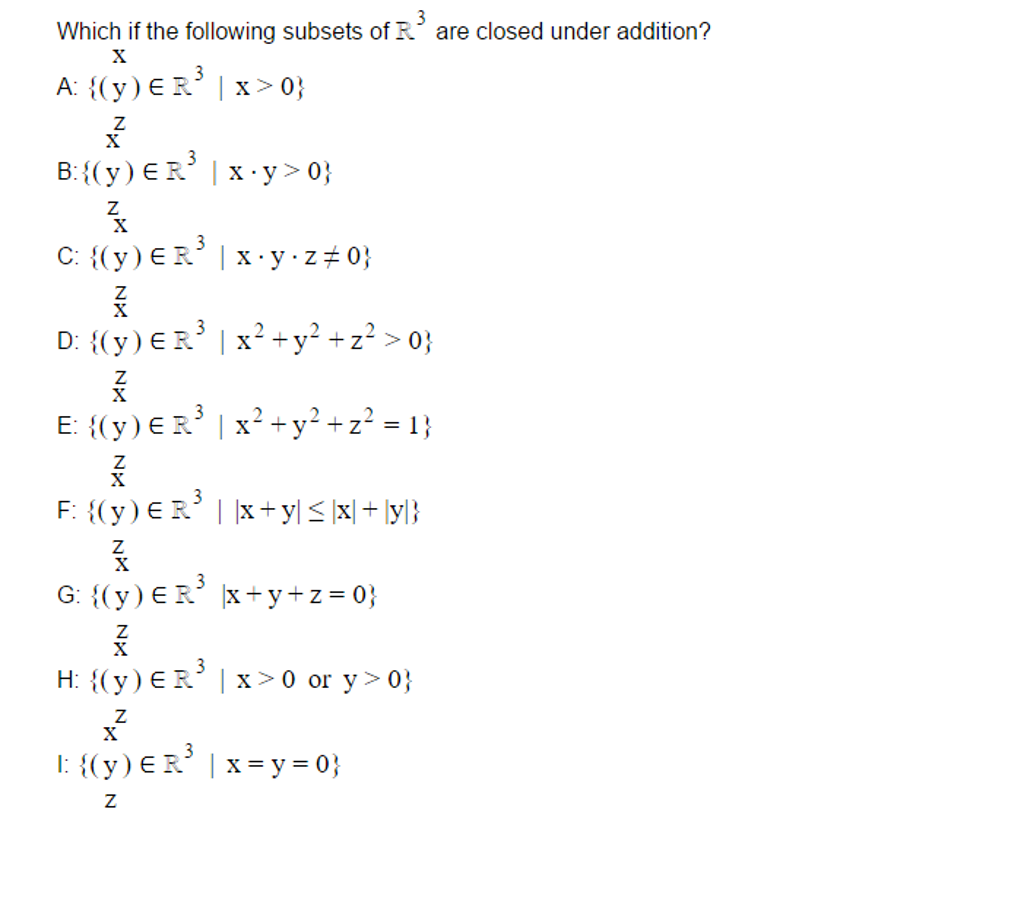 Which if the following subsets of $\mathbb{R}^3$ are closed under addition?

A: $\{\begin{pmatrix} x \\ y \\ z \end{pmatrix} \in \mathbb{R}^3 \mid x > 0\}$

B: $\{\begin{pmatrix} x \\ y \\ z \end{pmatrix} \in \mathbb{R}^3 \mid x \cdot y > 0\}$

C: $\{\begin{pmatrix} x \\ y \\ z \end{pmatrix} \in \mathbb{R}^3 \mid x \cdot y \cdot z \neq 0\}$

D: $\{\begin{pmatrix} x \\ y \\ z \end{pmatrix} \in \mathbb{R}^3 \mid x^2 + y^2 + z^2 > 0\}$

E: $\{\begin{pmatrix} x \\ y \\ z \end{pmatrix} \in \mathbb{R}^3 \mid x^2 + y^2 + z^2 = 1\}$

F: $\{\begin{pmatrix} x \\ y \\ z \end{pmatrix} \in \mathbb{R}^3 \mid |x + y| \leq |x| + |y|\}$

G: $\{\begin{pmatrix} x \\ y \\ z \end{pmatrix} \in \mathbb{R}^3 \ |x + y + z = 0\}$

H: $\{\begin{pmatrix} x \\ y \\ z \end{pmatrix} \in \mathbb{R}^3 \mid x > 0 \text{ or } y > 0\}$

I: $\{\begin{pmatrix} x \\ y \\ z \end{pmatrix} \in \mathbb{R}^3 \mid x = y = 0\}$